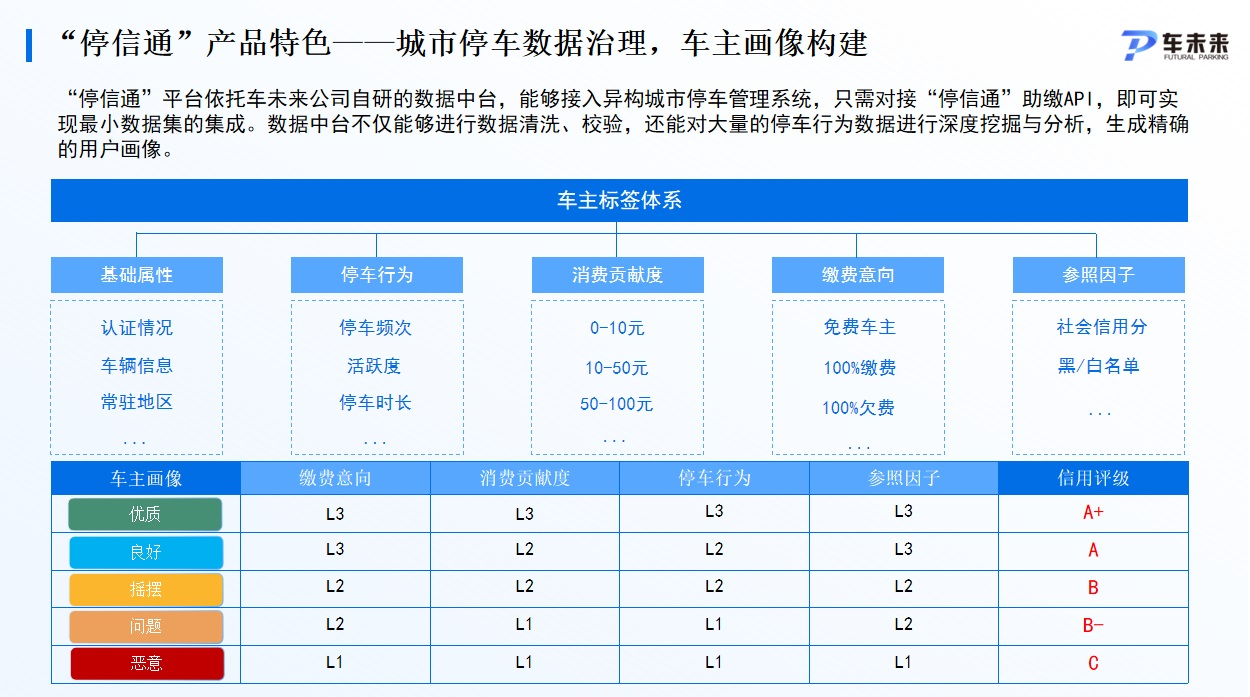 “停信通”产品特色——城市停车数据治理，车主画像构建

车未来
FUTURAL PARKING

“停信通”平台依托车未来公司自研的数据中台，能够接入异构城市停车管理系统，只需对接“停信通”助缴API，即可实现最小数据集的集成。数据中台不仅能够进行数据清洗、校验，还能对大量的停车行为数据进行深度挖掘与分析，生成精确的用户画像。

车主标签体系

基础属性
认证情况
车辆信息
常驻地区
...

停车行为
停车频次
活跃度
停车时长
...

消费贡献度
0-10元
10-50元
50-100元
...

缴费意向
免费车主
100%缴费
100%欠费
...

参照因子
社会信用分
黑/白名单
...

| 车主画像 | 缴费意向 | 消费贡献度 | 停车行为 | 参照因子 | 信用评级 |
|---|---|---|---|---|---|
| 优质 | L3 | L3 | L3 | L3 | A+ |
| 良好 | L3 | L2 | L2 | L3 | A |
| 摇摆 | L2 | L2 | L2 | L2 | B |
| 问题 | L2 | L1 | L1 | L2 | B- |
| 恶意 | L1 | L1 | L1 | L1 | C |